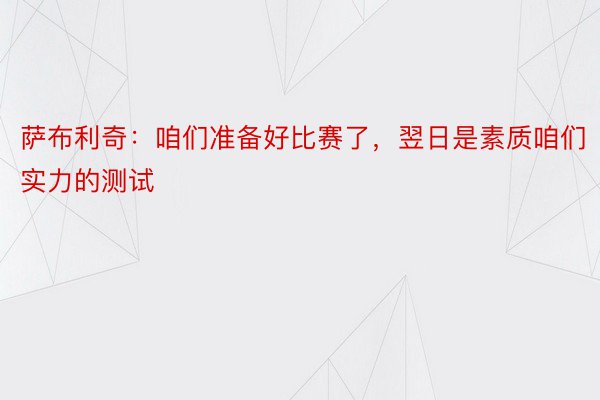 萨布利奇：咱们准备好比赛了，翌日是素质咱们实力的测试